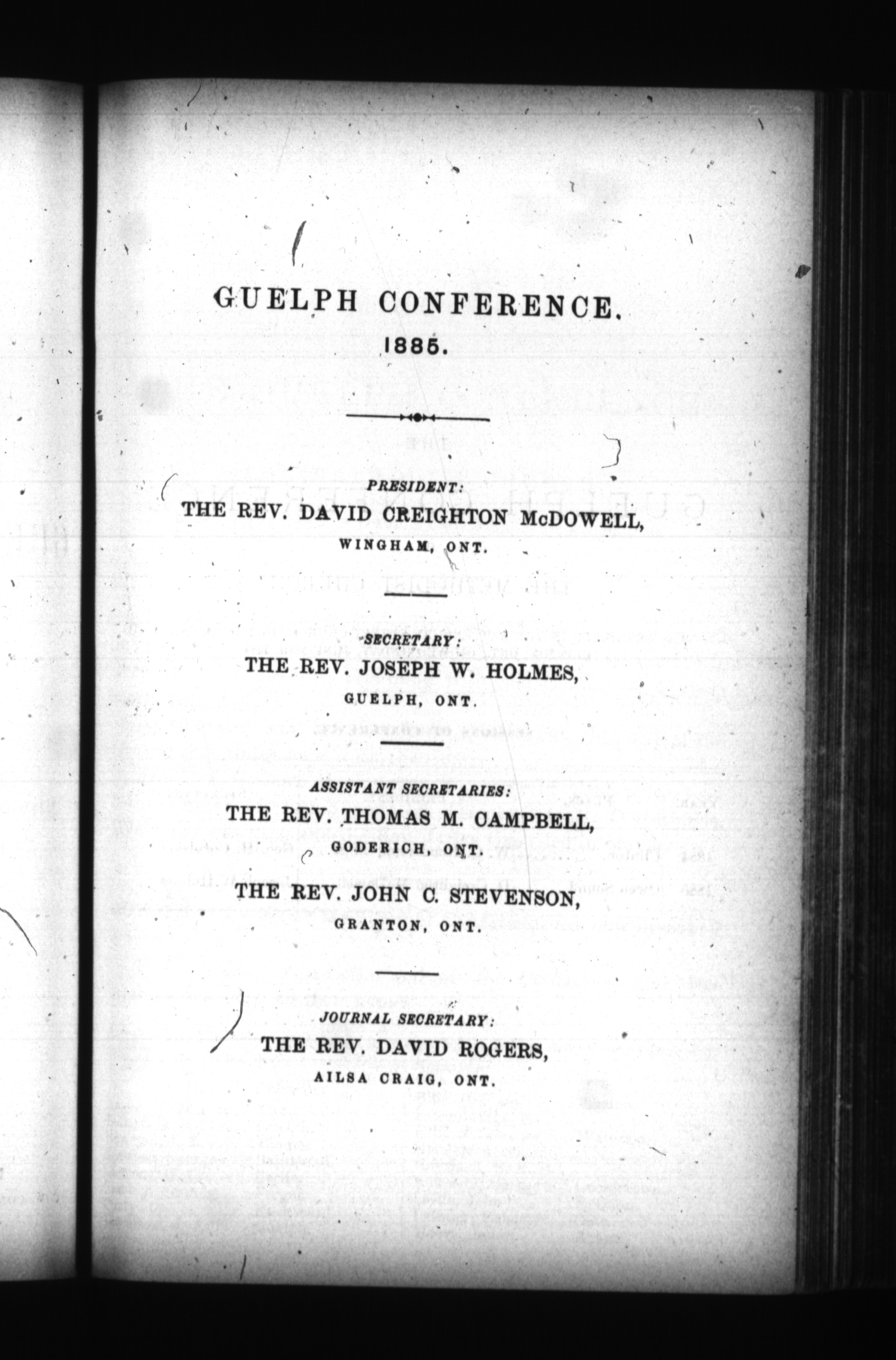 GUELPH CONFERENCE.
1885.

PRESIDENT:
THE REV. DAVID CREIGHTON McDOWELL,
WINGHAM, ONT.

SECRETARY:
THE REV. JOSEPH W. HOLMES,
GUELPH, ONT.

ASSISTANT SECRETARIES:
THE REV. THOMAS M. CAMPBELL,
GODERICH, ONT.

THE REV. JOHN C. STEVENSON,
GRANTON, ONT.

JOURNAL SECRETARY:
THE REV. DAVID ROGERS,
AILSA CRAIG, ONT.